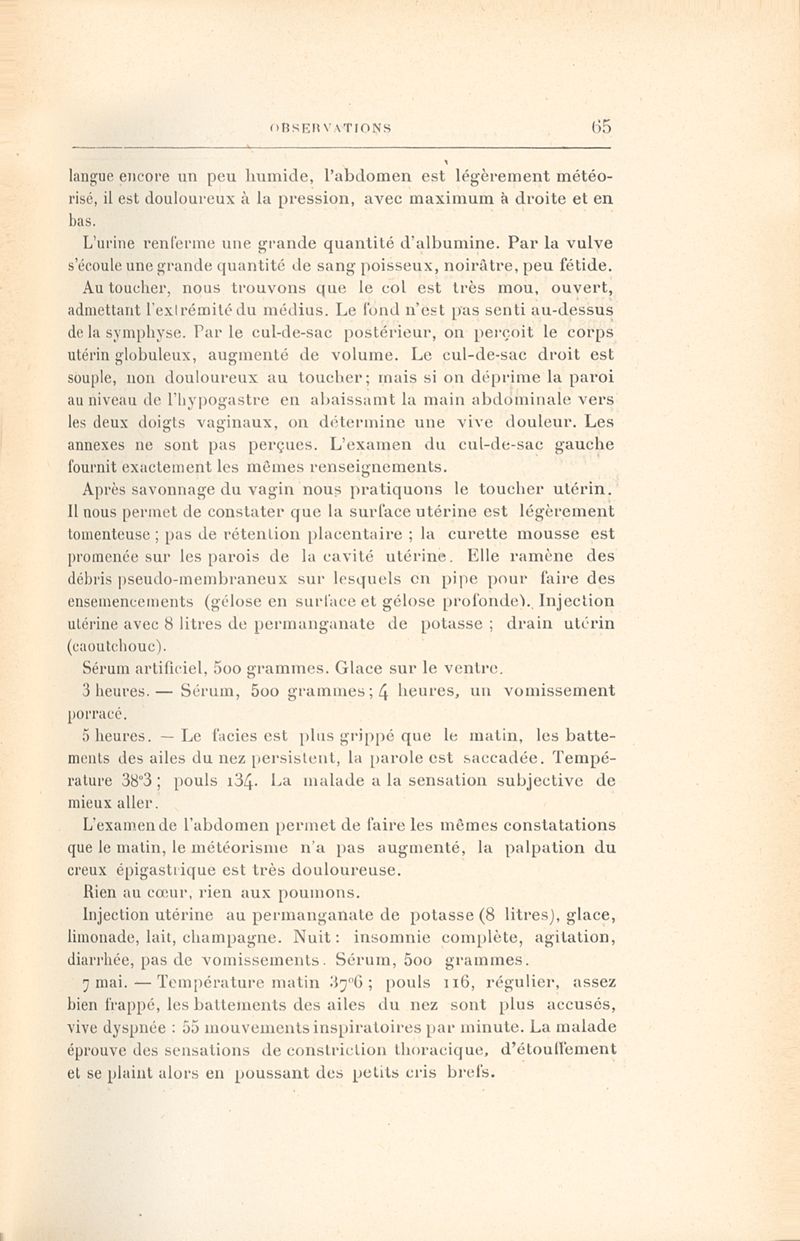 OBSERVATIONS 65

langue encore un peu humide, l'abdomen est légèrement météorisé, il est douloureux à la pression, avec maximum à droite et en bas.

L'urine renferme une grande quantité d'albumine. Par la vulve s'écoule une grande quantité de sang poisseux, noirâtre, peu fétide. Au toucher, nous trouvons que le col est très mou, ouvert, admettant l'extrémité du médius. Le fond n'est pas senti au-dessus de la symphyse. Par le cul-de-sac postérieur, on perçoit le corps utérin globuleux, augmenté de volume. Le cul-de-sac droit est souple, non douloureux au toucher; mais si on déprime la paroi au niveau de l'hypogastre en abaissamt la main abdominale vers les deux doigts vaginaux, on détermine une vive douleur. Les annexes ne sont pas perçues. L'examen du cul-de-sac gauche fournit exactement les mêmes renseignements.

Après savonnage du vagin nous pratiquons le toucher utérin. Il nous permet de constater que la surface utérine est légèrement tomenteuse ; pas de rétention placentaire ; la curette mousse est promenée sur les parois de la cavité utérine. Elle ramène des débris pseudo-membraneux sur lesquels on pipe pour faire des ensemencements (gélose en surface et gélose profonde). Injection utérine avec 8 litres de permanganate de potasse ; drain utérin (caoutchouc).

Sérum artificiel, 500 grammes. Glace sur le ventre.

3 heures. — Sérum, 500 grammes; 4 heures, un vomissement porracé.

5 heures. — Le facies est plus grippé que le matin, les battements des ailes du nez persistent, la parole est saccadée. Température 38°3 ; pouls 134. La malade a la sensation subjective de mieux aller.

L'examen de l'abdomen permet de faire les mêmes constatations que le matin, le météorisme n'a pas augmenté, la palpation du creux épigastrique est très douloureuse.

Rien au cœur, rien aux poumons.

Injection utérine au permanganate de potasse (8 litres), glace, limonade, lait, champagne. Nuit : insomnie complète, agitation, diarrhée, pas de vomissements. Sérum, 500 grammes.

7 mai. — Température matin 37°6 ; pouls 116, régulier, assez bien frappé, les battements des ailes du nez sont plus accusés, vive dyspnée : 55 mouvements inspiratoires par minute. La malade éprouve des sensations de constriction thoracique, d'étouffement et se plaint alors en poussant des petits cris brefs.